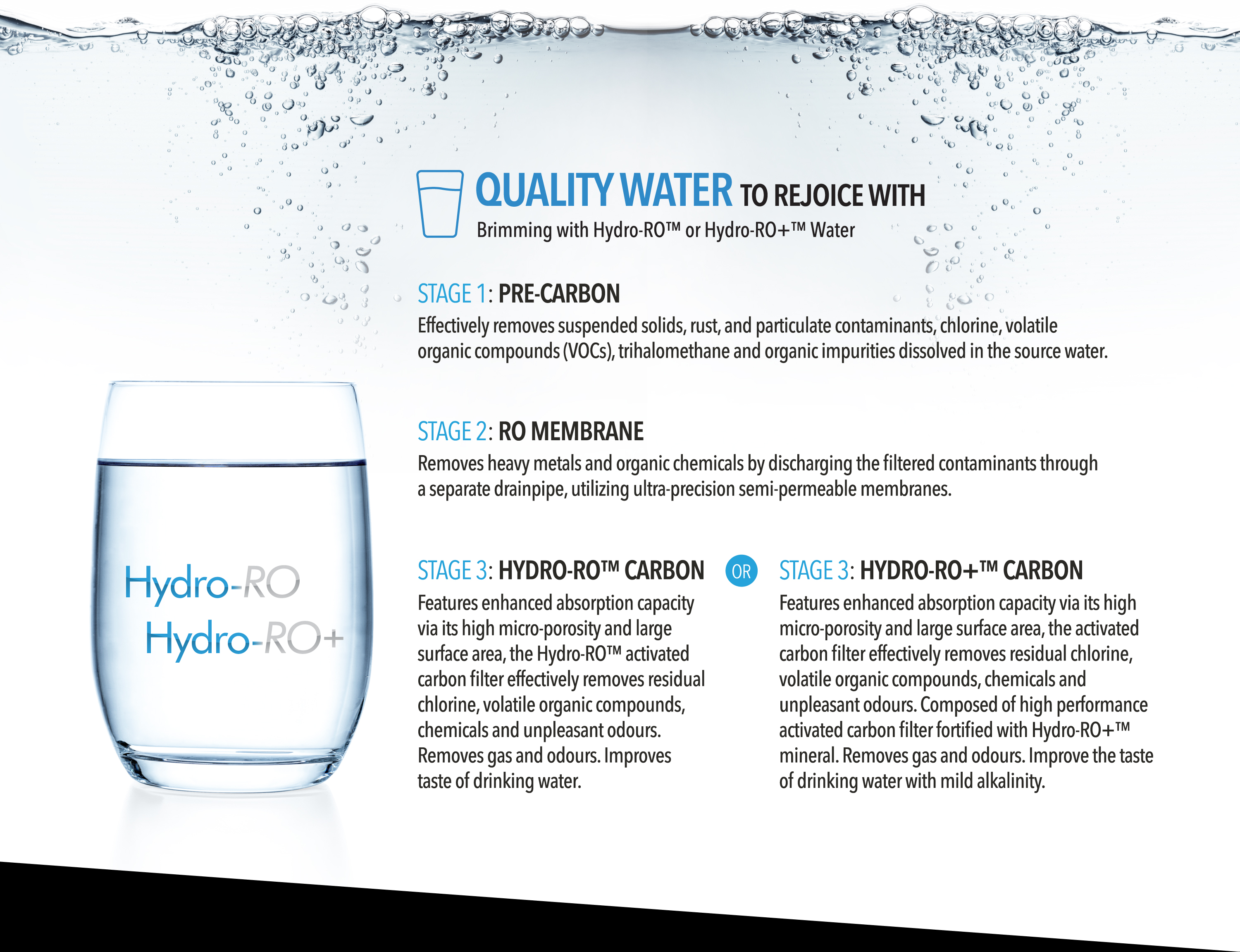 QUALITY WATER TO REJOICE WITH

Brimming with Hydro-RO™ or Hydro-RO+™ Water

STAGE 1: PRE-CARBON

Effectively removes suspended solids, rust, and particulate contaminants, chlorine, volatile organic compounds (VOCs), trihalomethane and organic impurities dissolved in the source water.

STAGE 2: RO MEMBRANE

Removes heavy metals and organic chemicals by discharging the filtered contaminants through a separate drainpipe, utilizing ultra-precision semi-permeable membranes.

Hydro-RO
Hydro-RO+

STAGE 3: HYDRO-RO™ CARBON

Features enhanced absorption capacity via its high micro-porosity and large surface area, the Hydro-RO™ activated carbon filter effectively removes residual chlorine, volatile organic compounds, chemicals and unpleasant odours. Removes gas and odours. Improves taste of drinking water.

OR

STAGE 3: HYDRO-RO+™ CARBON

Features enhanced absorption capacity via its high micro-porosity and large surface area, the activated carbon filter effectively removes residual chlorine, volatile organic compounds, chemicals and unpleasant odours. Composed of high performance activated carbon filter fortified with Hydro-RO+™ mineral. Removes gas and odours. Improve the taste of drinking water with mild alkalinity.